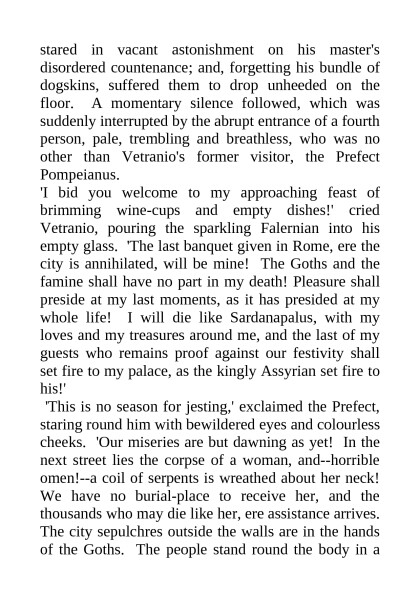 stared in vacant astonishment on his master's disordered countenance; and, forgetting his bundle of dogskins, suffered them to drop unheeded on the floor. A momentary silence followed, which was suddenly interrupted by the abrupt entrance of a fourth person, pale, trembling and breathless, who was no other than Vetranio's former visitor, the Prefect Pompeianus.
'I bid you welcome to my approaching feast of brimming wine-cups and empty dishes!' cried Vetranio, pouring the sparkling Falernian into his empty glass. 'The last banquet given in Rome, ere the city is annihilated, will be mine! The Goths and the famine shall have no part in my death! Pleasure shall preside at my last moments, as it has presided at my whole life! I will die like Sardanapalus, with my loves and my treasures around me, and the last of my guests who remains proof against our festivity shall set fire to my palace, as the kingly Assyrian set fire to his!'
'This is no season for jesting,' exclaimed the Prefect, staring round him with bewildered eyes and colourless cheeks. 'Our miseries are but dawning as yet! In the next street lies the corpse of a woman, and--horrible omen!--a coil of serpents is wreathed about her neck! We have no burial-place to receive her, and the thousands who may die like her, ere assistance arrives. The city sepulchres outside the walls are in the hands of the Goths. The people stand round the body in a